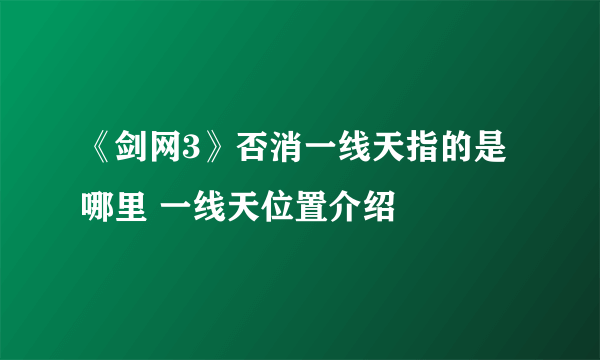 《剑网3》否消一线天指的是哪里 一线天位置介绍